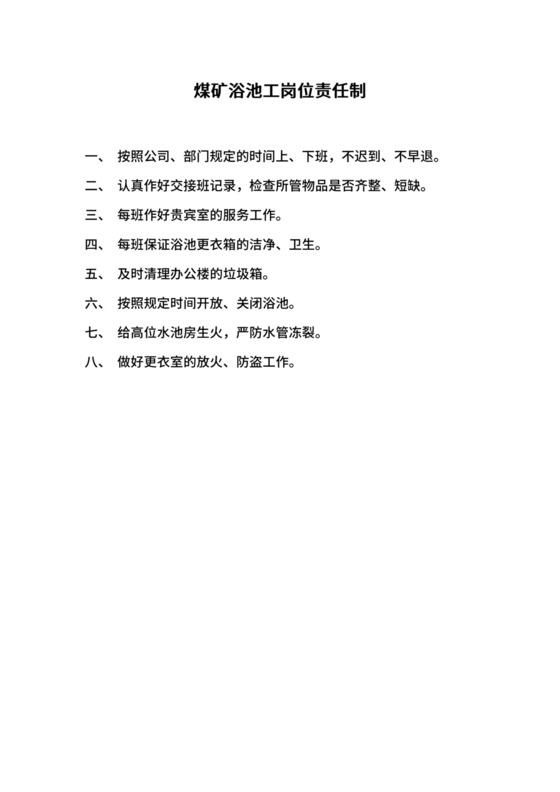 煤矿浴池工岗位责任制

一、 按照公司、部门规定的时间上、下班，不迟到、不早退。

二、 认真作好交接班记录，检查所管物品是否齐整、短缺。

三、 每班作好贵宾室的服务工作。

四、 每班保证浴池更衣箱的洁净、卫生。

五、 及时清理办公楼的垃圾箱。

六、 按照规定时间开放、关闭浴池。

七、 给高位水池房生火，严防水管冻裂。

八、 做好更衣室的放火、防盗工作。